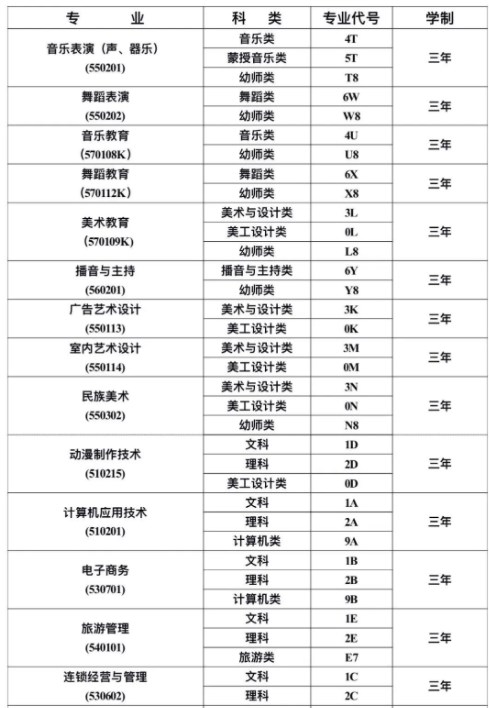 | 专　业 | 科　类 | 专业代号 | 学制 |
|---|---|---|---|
| 音乐表演（声、器乐）(550201) | 音乐类 | 4T | 三年 |
| | 蒙授音乐类 | 5T | |
| | 幼师类 | T8 | |
| 舞蹈表演 (550202) | 舞蹈类 | 6W | 三年 |
| | 幼师类 | W8 | |
| 音乐教育 (570108K) | 音乐类 | 4U | 三年 |
| | 幼师类 | U8 | |
| 舞蹈教育 (570112K) | 舞蹈类 | 6X | 三年 |
| | 幼师类 | X8 | |
| 美术教育 (570109K) | 美术与设计类 | 3L | 三年 |
| | 美工设计类 | 0L | |
| | 幼师类 | L8 | |
| 播音与主持 (560201) | 播音与主持类 | 6Y | 三年 |
| | 幼师类 | Y8 | |
| 广告艺术设计 (550113) | 美术与设计类 | 3K | 三年 |
| | 美工设计类 | 0K | |
| 室内艺术设计 (550114) | 美术与设计类 | 3M | 三年 |
| | 美工设计类 | 0M | |
| 民族美术 (550302) | 美术与设计类 | 3N | 三年 |
| | 美工设计类 | 0N | |
| | 幼师类 | N8 | |
| 动漫制作技术 (510215) | 文科 | 1D | 三年 |
| | 理科 | 2D | |
| | 美工设计类 | 0D | |
| 计算机应用技术 (510201) | 文科 | 1A | 三年 |
| | 理科 | 2A | |
| | 计算机类 | 9A | |
| 电子商务 (530701) | 文科 | 1B | 三年 |
| | 理科 | 2B | |
| | 计算机类 | 9B | |
| 旅游管理 (540101) | 文科 | 1E | 三年 |
| | 理科 | 2E | |
| | 旅游类 | E7 | |
| 连锁经营与管理 (530602) | 文科 | 1C | 三年 |
| | 理科 | 2C | |